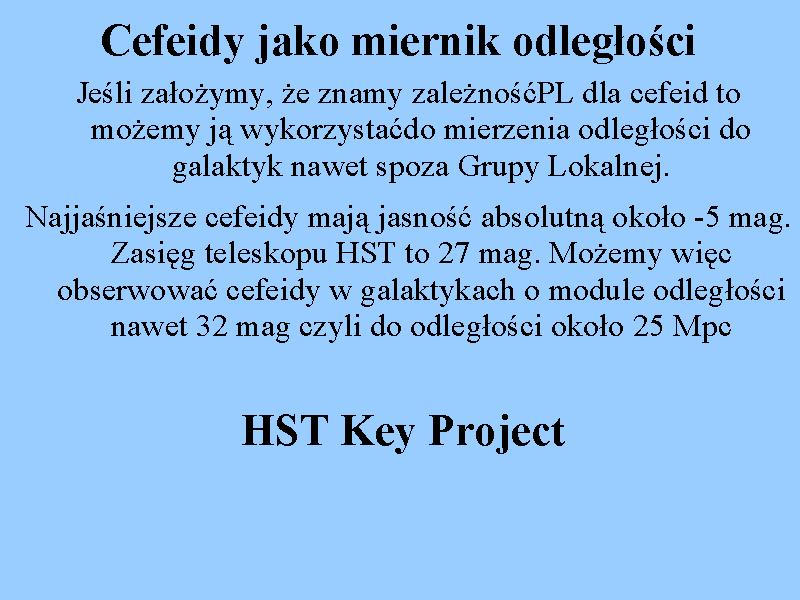 Cefeidy jako miernik odległości

Jeśli założymy, że znamy zależnośćPL dla cefeid to możemy ją wykorzystaćdo mierzenia odległości do galaktyk nawet spoza Grupy Lokalnej.

Najjaśniejsze cefeidy mają jasność absolutną około -5 mag. Zasięg teleskopu HST to 27 mag. Możemy więc obserwować cefeidy w galaktykach o module odległości nawet 32 mag czyli do odległości około 25 Mpc

HST Key Project